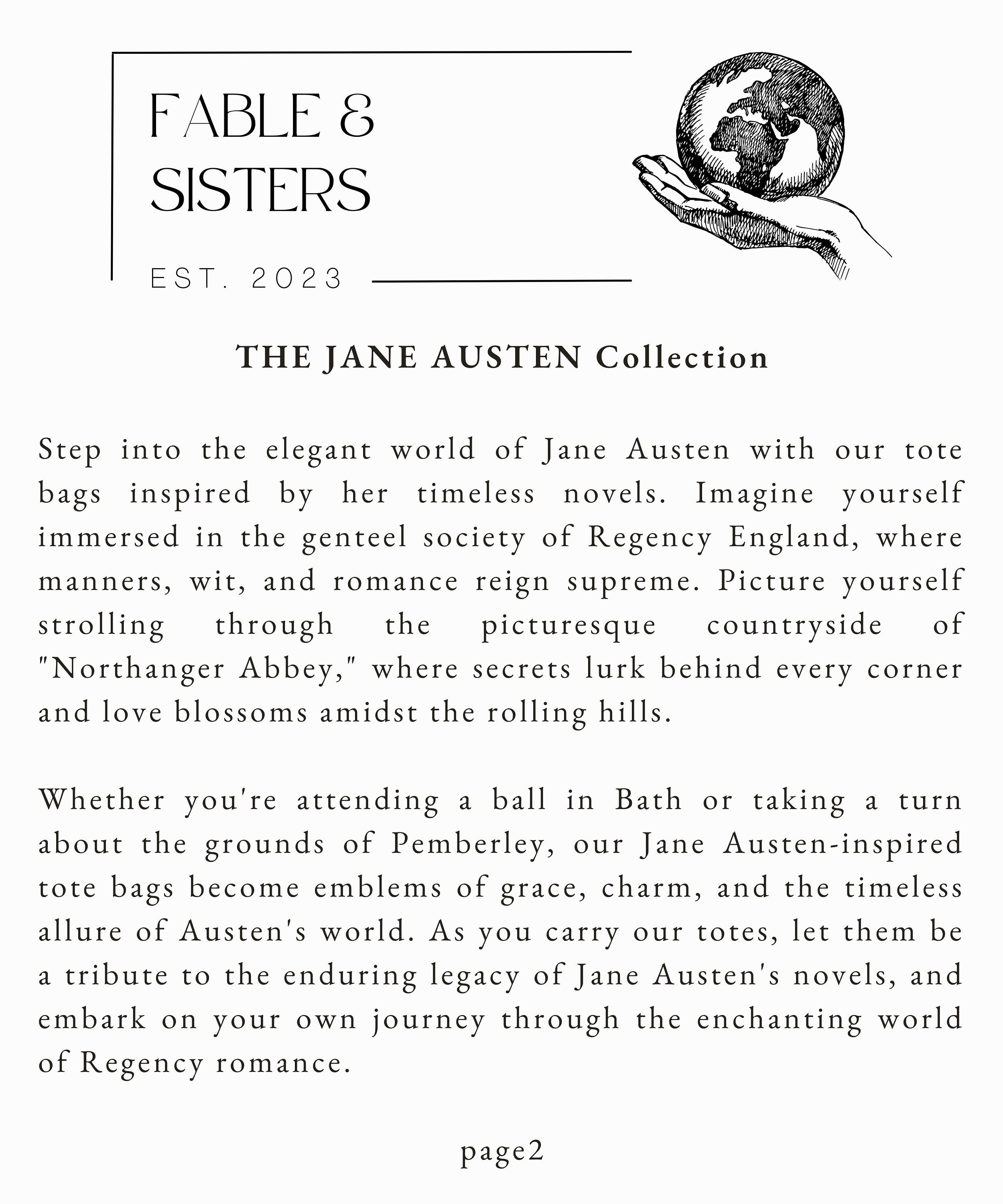 FABLE &
SISTERS

EST. 2023

THE JANE AUSTEN Collection

Step into the elegant world of Jane Austen with our tote bags inspired by her timeless novels. Imagine yourself immersed in the genteel society of Regency England, where manners, wit, and romance reign supreme. Picture yourself strolling through the picturesque countryside of "Northanger Abbey," where secrets lurk behind every corner and love blossoms amidst the rolling hills.

Whether you're attending a ball in Bath or taking a turn about the grounds of Pemberley, our Jane Austen-inspired tote bags become emblems of grace, charm, and the timeless allure of Austen's world. As you carry our totes, let them be a tribute to the enduring legacy of Jane Austen's novels, and embark on your own journey through the enchanting world of Regency romance.

page2